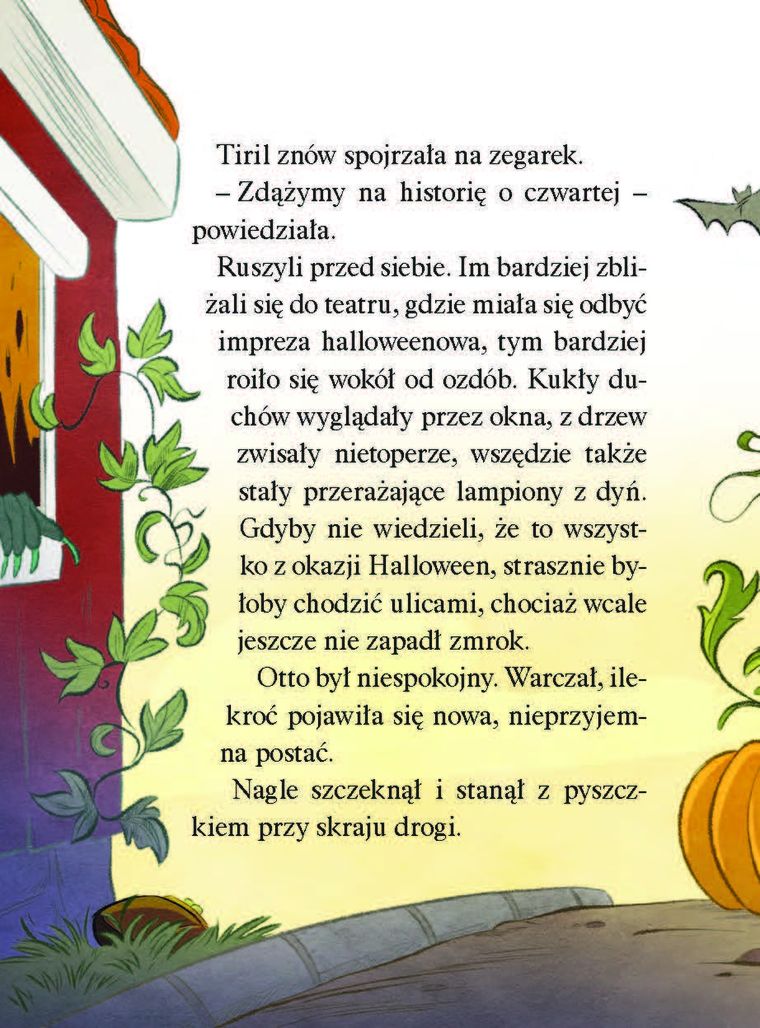 Tiril znów spojrzała na zegarek.

– Zdążymy na historię o czwartej – powiedziała.

Ruszyli przed siebie. Im bardziej zbliżali się do teatru, gdzie miała się odbyć impreza halloweenowa, tym bardziej roiło się wokół od ozdób. Kukły duchów wyglądały przez okna, z drzew zwisały nietoperze, wszędzie także stały przerażające lampiony z dyń. Gdyby nie wiedzieli, że to wszystko z okazji Halloween, strasznie byłoby chodzić ulicami, chociaż wcale jeszcze nie zapadł zmrok.

Otto był niespokojny. Warczał, ilekroć pojawiła się nowa, nieprzyjemna postać.

Nagle szczeknął i stanął z pyszczkiem przy skraju drogi.